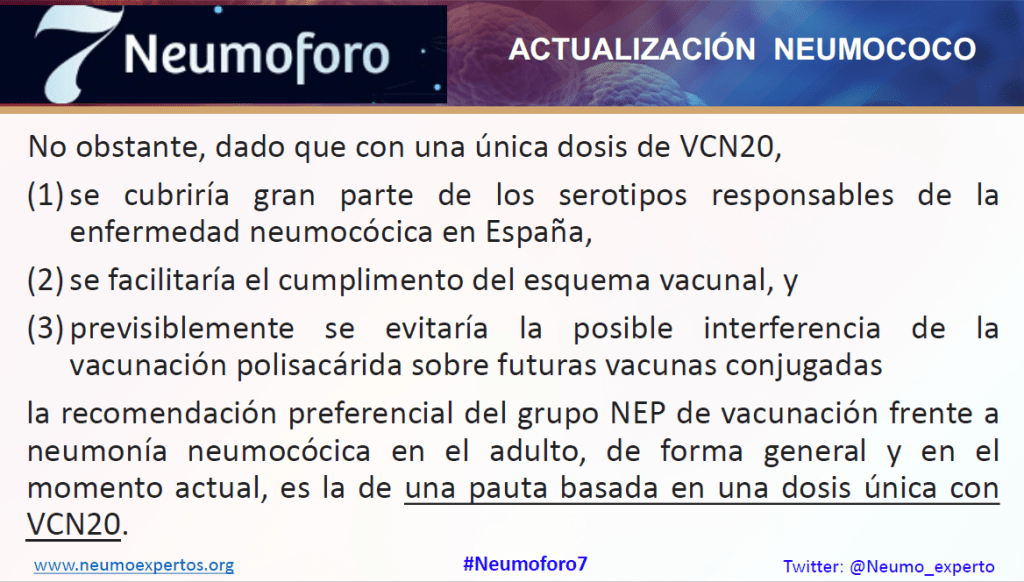 7 Neumoforo

ACTUALIZACIÓN NEUMOCOCO

No obstante, dado que con una única dosis de VCN20,

(1) se cubriría gran parte de los serotipos responsables de la enfermedad neumocócica en España,

(2) se facilitaría el cumplimento del esquema vacunal, y

(3) previsiblemente se evitaría la posible interferencia de la vacunación polisacárida sobre futuras vacunas conjugadas

la recomendación preferencial del grupo NEP de vacunación frente a neumonía neumocócica en el adulto, de forma general y en el momento actual, es la de una pauta basada en una dosis única con VCN20.

www.neumoexpertos.org

#Neumoforo7

Twitter: @Neumo_experto